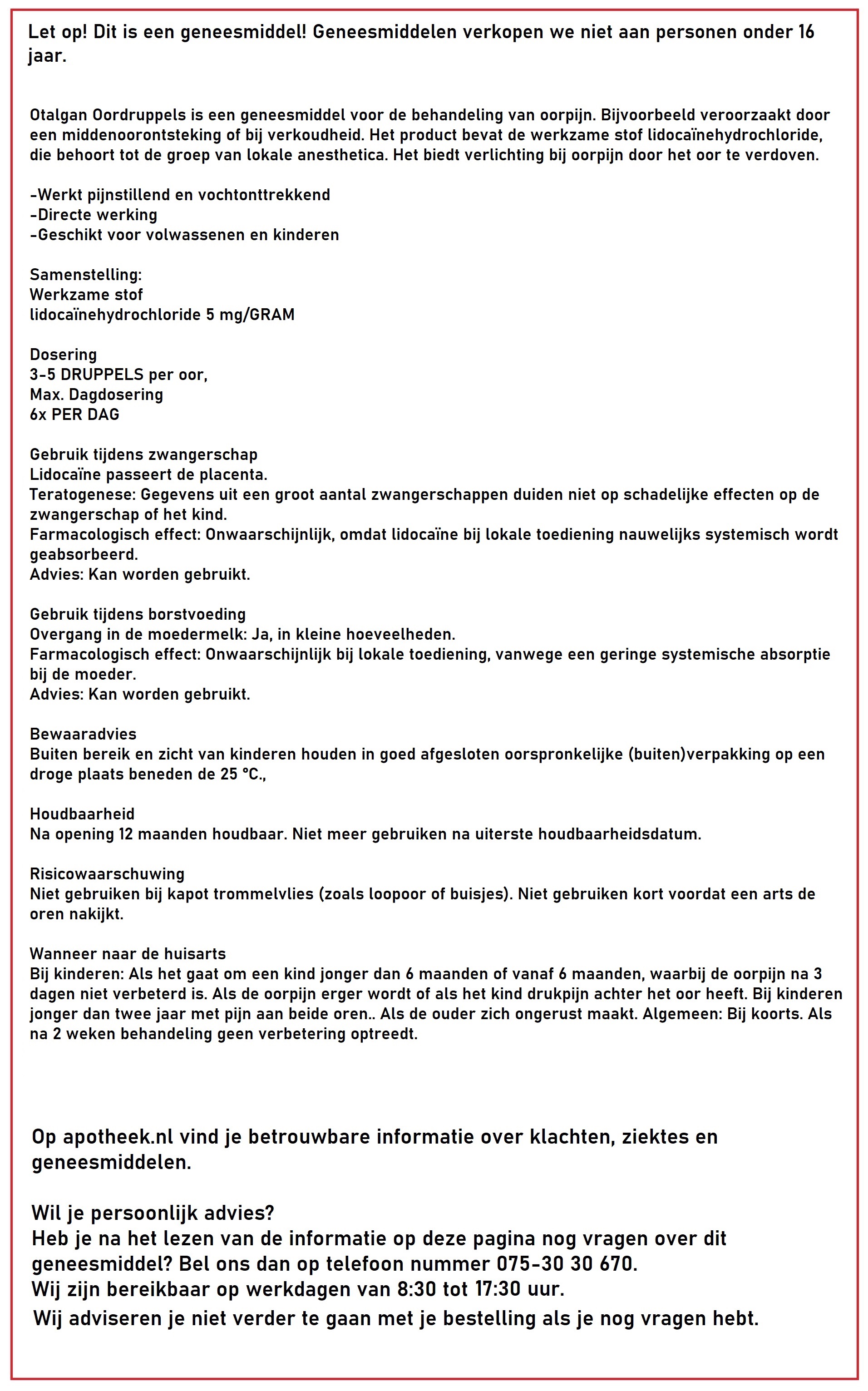 Let op! Dit is een geneesmiddel! Geneesmiddelen verkopen we niet aan personen onder 16 jaar.

Otalgan Oordruppels is een geneesmiddel voor de behandeling van oorpijn. Bijvoorbeeld veroorzaakt door een middenoorontsteking of bij verkoudheid. Het product bevat de werkzame stof lidocaïnehydrochloride, die behoort tot de groep van lokale anesthetica. Het biedt verlichting bij oorpijn door het oor te verdoven.

-Werkt pijnstillend en vochtonttrekkend
-Directe werking
-Geschikt voor volwassenen en kinderen

Samenstelling:
Werkzame stof
lidocaïnehydrochloride 5 mg/GRAM

Dosering
3-5 DRUPPELS per oor,
Max. Dagdosering
6x PER DAG

Gebruik tijdens zwangerschap
Lidocaïne passeert de placenta.
Teratogenese: Gegevens uit een groot aantal zwangerschappen duiden niet op schadelijke effecten op de zwangerschap of het kind.
Farmacologisch effect: Onwaarschijnlijk, omdat lidocaïne bij lokale toediening nauwelijks systemisch wordt geabsorbeerd.
Advies: Kan worden gebruikt.

Gebruik tijdens borstvoeding
Overgang in de moedermelk: Ja, in kleine hoeveelheden.
Farmacologisch effect: Onwaarschijnlijk bij lokale toediening, vanwege een geringe systemische absorptie bij de moeder.
Advies: Kan worden gebruikt.

Bewaaradvies
Buiten bereik en zicht van kinderen houden in goed afgesloten oorspronkelijke (buiten)verpakking op een droge plaats beneden de 25 °C.,

Houdbaarheid
Na opening 12 maanden houdbaar. Niet meer gebruiken na uiterste houdbaarheidsdatum.

Risicowaarschuwing
Niet gebruiken bij kapot trommelvlies (zoals loopoor of buisjes). Niet gebruiken kort voordat een arts de oren nakijkt.

Wanneer naar de huisarts
Bij kinderen: Als het gaat om een kind jonger dan 6 maanden of vanaf 6 maanden, waarbij de oorpijn na 3 dagen niet verbeterd is. Als de oorpijn erger wordt of als het kind drukpijn achter het oor heeft. Bij kinderen jonger dan twee jaar met pijn aan beide oren.. Als de ouder zich ongerust maakt. Algemeen: Bij koorts. Als na 2 weken behandeling geen verbetering optreedt.

Op apotheek.nl vind je betrouwbare informatie over klachten, ziektes en geneesmiddelen.

Wil je persoonlijk advies?
Heb je na het lezen van de informatie op deze pagina nog vragen over dit geneesmiddel? Bel ons dan op telefoon nummer 075-30 30 670.
Wij zijn bereikbaar op werkdagen van 8:30 tot 17:30 uur.
Wij adviseren je niet verder te gaan met je bestelling als je nog vragen hebt.